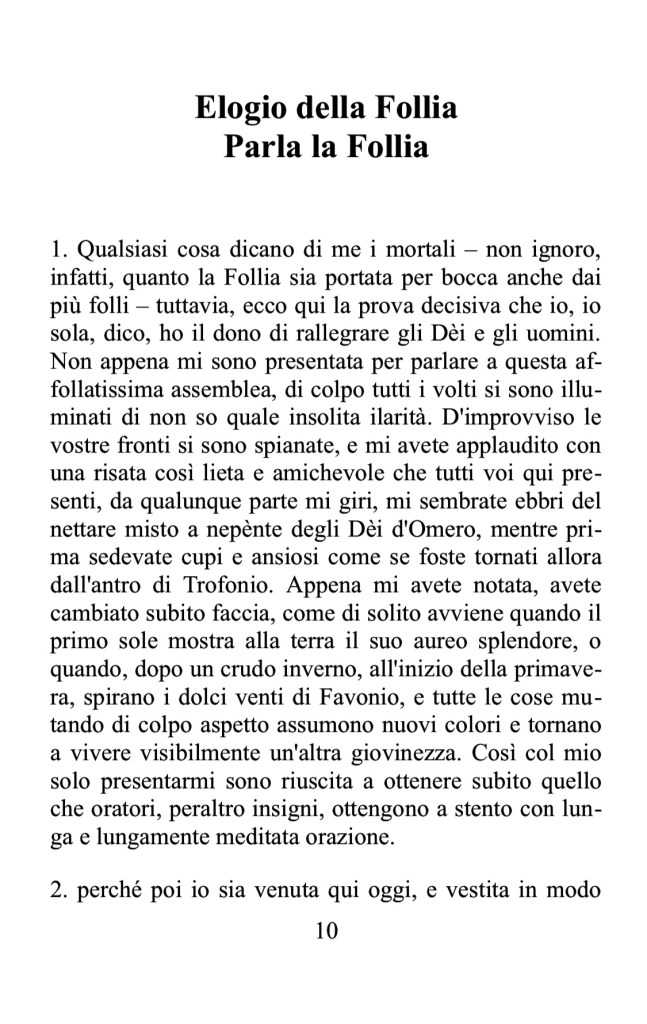 Elogio della Follia
Parla la Follia

1. Qualsiasi cosa dicano di me i mortali – non ignoro, infatti, quanto la Follia sia portata per bocca anche dai più folli – tuttavia, ecco qui la prova decisiva che io, io sola, dico, ho il dono di rallegrare gli Dèi e gli uomini. Non appena mi sono presentata per parlare a questa affollatissima assemblea, di colpo tutti i volti si sono illuminati di non so quale insolita ilarità. D'improvviso le vostre fronti si sono spianate, e mi avete applaudito con una risata così lieta e amichevole che tutti voi qui presenti, da qualunque parte mi giri, mi sembrate ebbri del nettare misto a nepènte degli Dèi d'Omero, mentre prima sedevate cupi e ansiosi come se foste tornati allora dall'antro di Trofonio. Appena mi avete notata, avete cambiato subito faccia, come di solito avviene quando il primo sole mostra alla terra il suo aureo splendore, o quando, dopo un crudo inverno, all'inizio della primavera, spirano i dolci venti di Favonio, e tutte le cose mutando di colpo aspetto assumono nuovi colori e tornano a vivere visibilmente un'altra giovinezza. Così col mio solo presentarmi sono riuscita a ottenere subito quello che oratori, peraltro insigni, ottengono a stento con lunga e lungamente meditata orazione.

2. perché poi io sia venuta qui oggi, e vestita in modo

10